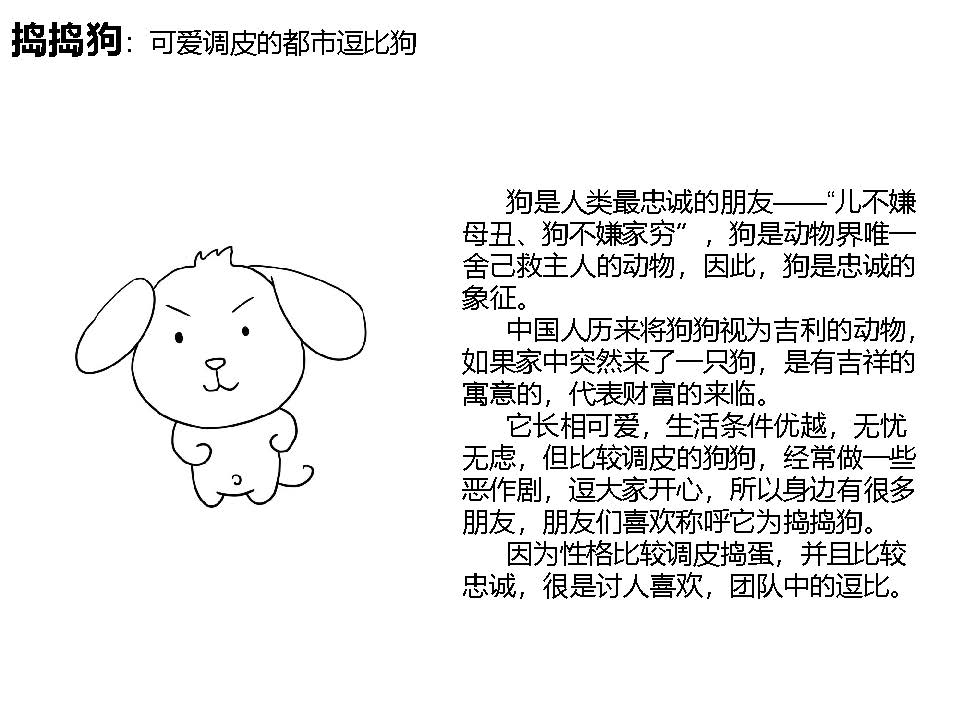 捣捣狗：可爱调皮的都市逗比狗

狗是人类最忠诚的朋友——“儿不嫌母丑、狗不嫌家穷”，狗是动物界唯一舍己救主人的动物，因此，狗是忠诚的象征。

中国人历来将狗狗视为吉利的动物，如果家中突然来了一只狗，是有吉祥的寓意的，代表财富的来临。

它长相可爱，生活条件优越，无忧无虑，但比较调皮的狗狗，经常做一些恶作剧，逗大家开心，所以身边有很多朋友，朋友们喜欢称呼它为捣捣狗。

因为性格比较调皮捣蛋，并且比较忠诚，很是讨人喜欢，团队中的逗比。